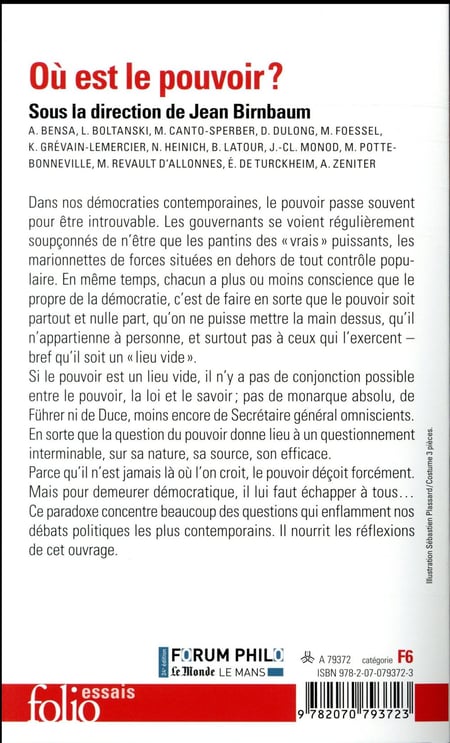 Où est le pouvoir ?

Sous la direction de Jean Birnbaum

A. BENSA, L. BOLTANSKI, M. CANTO-SPERBER, D. DULONG, M. FOESSEL, K. GRÉVAIN-LEMERCIER, N. HEINICH, B. LATOUR, J.-CL. MONOD, M. POTTE-BONNEVILLE, M. REVAULT D'ALLONNES, É. DE TURCKHEIM, A. ZENITER

Dans nos démocraties contemporaines, le pouvoir passe souvent pour être introuvable. Les gouvernants se voient régulièrement soupçonnés de n'être que les pantins des « vrais » puissants, les marionnettes de forces situées en dehors de tout contrôle populaire. En même temps, chacun a plus ou moins conscience que le propre de la démocratie, c'est de faire en sorte que le pouvoir soit partout et nulle part, qu'on ne puisse mettre la main dessus, qu'il n'appartienne à personne, et surtout pas à ceux qui l'exercent – bref qu'il soit un « lieu vide ».
Si le pouvoir est un lieu vide, il n'y a pas de conjonction possible entre le pouvoir, la loi et le savoir ; pas de monarque absolu, de Führer ni de Duce, moins encore de Secrétaire général omniscients. En sorte que la question du pouvoir donne lieu à un questionnement interminable, sur sa nature, sa source, son efficace.
Parce qu'il n'est jamais là où l'on croit, le pouvoir déçoit forcément. Mais pour demeurer démocratique, il lui faut échapper à tous… Ce paradoxe concentre beaucoup des questions qui enflamment nos débats politiques les plus contemporains. Il nourrit les réflexions de cet ouvrage.

Illustration Sébastien Plassard / Costume 3 pièces.

24e édition FORUM PHILO Le Monde LE MANS

A 79372 catégorie F6
ISBN 978-2-07-079372-3

folio essais

9 782070 793723